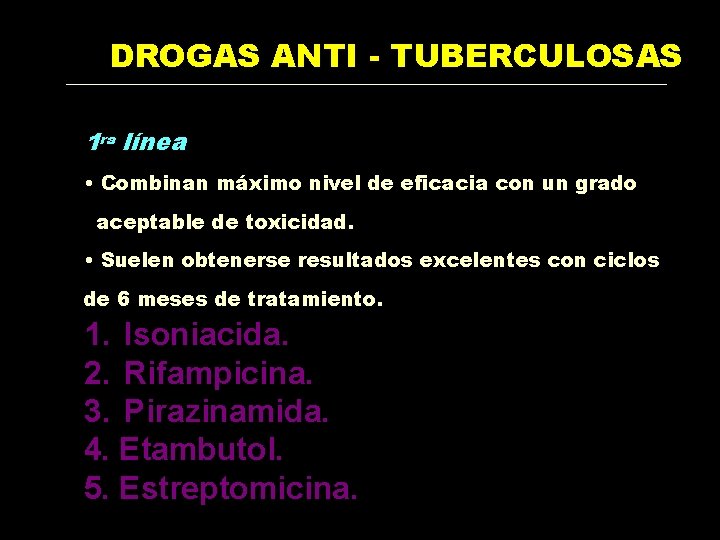 DROGAS ANTI - TUBERCULOSAS

1ra línea

• Combinan máximo nivel de eficacia con un grado aceptable de toxicidad.

• Suelen obtenerse resultados excelentes con ciclos de 6 meses de tratamiento.

1. Isoniacida.
2. Rifampicina.
3. Pirazinamida.
4. Etambutol.
5. Estreptomicina.